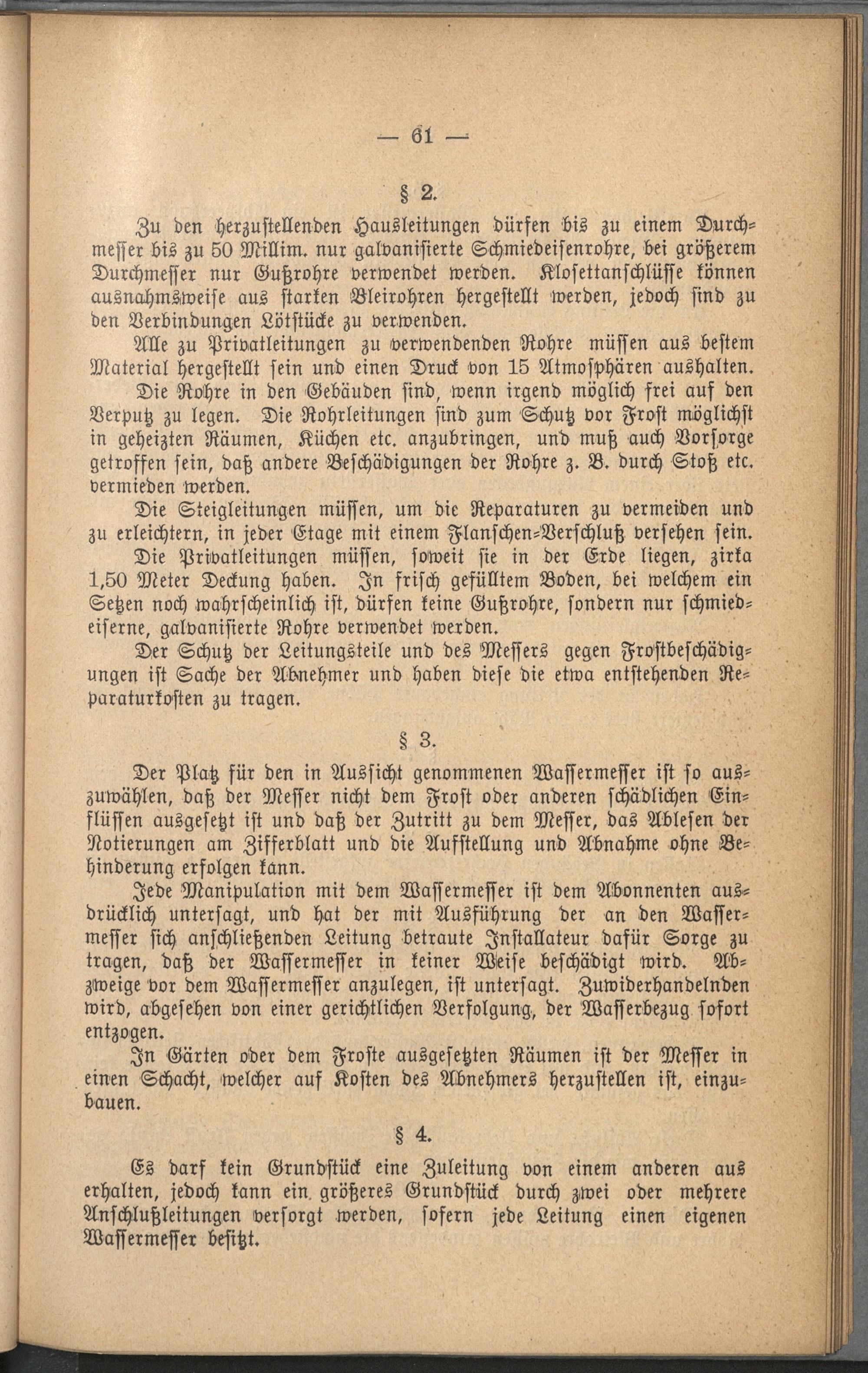 — 61 —

§ 2.

Zu den herzustellenden Hausleitungen dürfen bis zu einem Durchmesser bis zu 50 Millim. nur galvanisierte Schmiedeisenrohre, bei größerem Durchmesser nur Gußrohre verwendet werden. Klosettanschlüsse können ausnahmsweise aus starken Bleirohren hergestellt werden, jedoch sind zu den Verbindungen Lötstücke zu verwenden.

Alle zu Privatleitungen zu verwendenden Rohre müssen aus bestem Material hergestellt sein und einen Druck von 15 Atmosphären aushalten.

Die Rohre in den Gebäuden sind, wenn irgend möglich frei auf den Verputz zu legen. Die Rohrleitungen sind zum Schutz vor Frost möglichst in geheizten Räumen, Küchen etc. anzubringen, und muß auch Vorsorge getroffen sein, daß andere Beschädigungen der Rohre z. B. durch Stoß etc. vermieden werden.

Die Steigleitungen müssen, um die Reparaturen zu vermeiden und zu erleichtern, in jeder Etage mit einem Flanschen-Verschluß versehen sein.

Die Privatleitungen müssen, soweit sie in der Erde liegen, zirka 1,50 Meter Deckung haben. In frisch gefülltem Boden, bei welchem ein Setzen noch wahrscheinlich ist, dürfen keine Gußrohre, sondern nur schmiedeiserne, galvanisierte Rohre verwendet werden.

Der Schutz der Leitungsteile und des Messers gegen Frostbeschädigungen ist Sache der Abnehmer und haben diese die etwa entstehenden Reparaturkosten zu tragen.

§ 3.

Der Platz für den in Aussicht genommenen Wassermesser ist so auszuwählen, daß der Messer nicht dem Frost oder anderen schädlichen Einflüssen ausgesetzt ist und daß der Zutritt zu dem Messer, das Ablesen der Notierungen am Zifferblatt und die Aufstellung und Abnahme ohne Behinderung erfolgen kann.

Jede Manipulation mit dem Wassermesser ist dem Abonnenten ausdrücklich untersagt, und hat der mit Ausführung der an den Wassermesser sich anschließenden Leitung betraute Installateur dafür Sorge zu tragen, daß der Wassermesser in keiner Weise beschädigt wird. Abzweige vor dem Wassermesser anzulegen, ist untersagt. Zuwiderhandelnden wird, abgesehen von einer gerichtlichen Verfolgung, der Wasserbezug sofort entzogen.

In Gärten oder dem Froste ausgesetzten Räumen ist der Messer in einen Schacht, welcher auf Kosten des Abnehmers herzustellen ist, einzubauen.

§ 4.

Es darf kein Grundstück eine Zuleitung von einem anderen aus erhalten, jedoch kann ein größeres Grundstück durch zwei oder mehrere Anschlußleitungen versorgt werden, sofern jede Leitung einen eigenen Wassermesser besitzt.